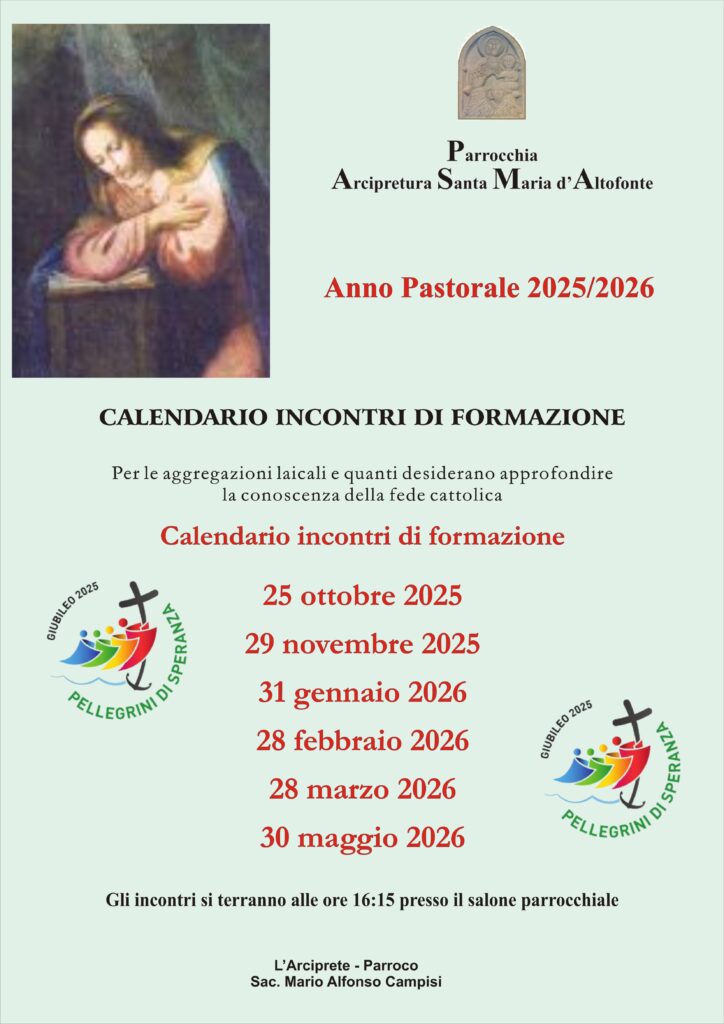 Parrocchia
Arcipretura Santa Maria d'Altofonte

Anno Pastorale 2025/2026

CALENDARIO INCONTRI DI FORMAZIONE

Per le aggregazioni laicali e quanti desiderano approfondire la conoscenza della fede cattolica

Calendario incontri di formazione

GIUBILEO 2025
PELLEGRINI DI SPERANZA

25 ottobre 2025
29 novembre 2025
31 gennaio 2026
28 febbraio 2026
28 marzo 2026
30 maggio 2026

GIUBILEO 2025
PELLEGRINI DI SPERANZA

Gli incontri si terranno alle ore 16:15 presso il salone parrocchiale

L'Arciprete - Parroco
Sac. Mario Alfonso Campisi